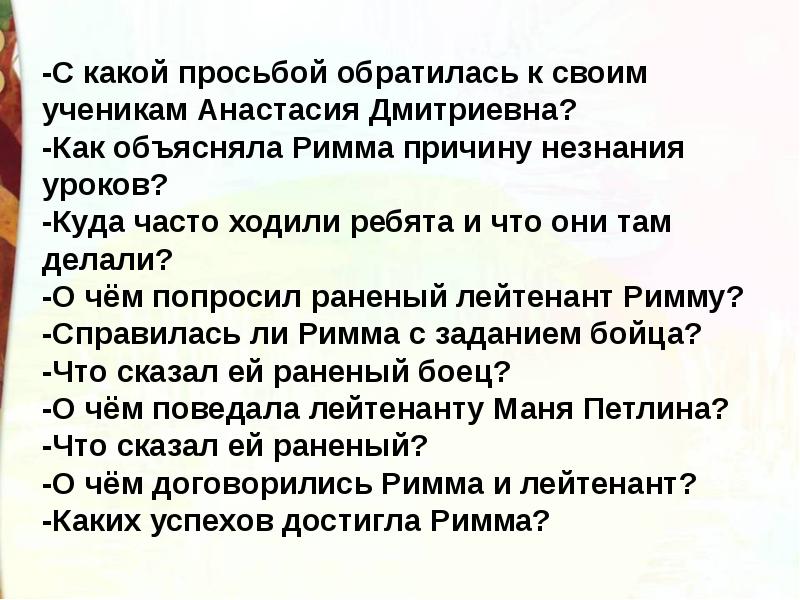 -С какой просьбой обратилась к своим ученикам Анастасия Дмитриевна?
-Как объясняла Римма причину незнания уроков?
-Куда часто ходили ребята и что они там делали?
-О чём попросил раненый лейтенант Римму?
-Справилась ли Римма с заданием бойца?
-Что сказал ей раненый боец?
-О чём поведала лейтенанту Маня Петлина?
-Что сказал ей раненый?
-О чём договорились Римма и лейтенант?
-Каких успехов достигла Римма?